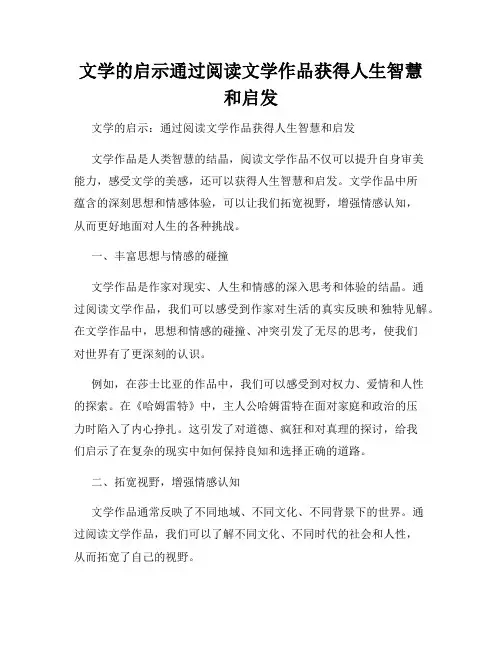 文学的启示通过阅读文学作品获得人生智慧和启发

文学的启示：通过阅读文学作品获得人生智慧和启发

文学作品是人类智慧的结晶，阅读文学作品不仅可以提升自身审美能力，感受文学的美感，还可以获得人生智慧和启发。文学作品中所蕴含的深刻思想和情感体验，可以让我们拓宽视野，增强情感认知，从而更好地面对人生的各种挑战。

一、丰富思想与情感的碰撞

文学作品是作家对现实、人生和情感的深入思考和体验的结晶。通过阅读文学作品，我们可以感受到作家对生活的真实反映和独特见解。在文学作品中，思想和情感的碰撞、冲突引发了无尽的思考，使我们对世界有了更深刻的认识。

例如，在莎士比亚的作品中，我们可以感受到对权力、爱情和人性的探索。在《哈姆雷特》中，主人公哈姆雷特在面对家庭和政治的压力时陷入了内心挣扎。这引发了对道德、疯狂和对真理的探讨，给我们启示了在复杂的现实中如何保持良知和选择正确的道路。

二、拓宽视野，增强情感认知

文学作品通常反映了不同地域、不同文化、不同背景下的世界。通过阅读文学作品，我们可以了解不同文化、不同时代的社会和人性，从而拓宽了自己的视野。